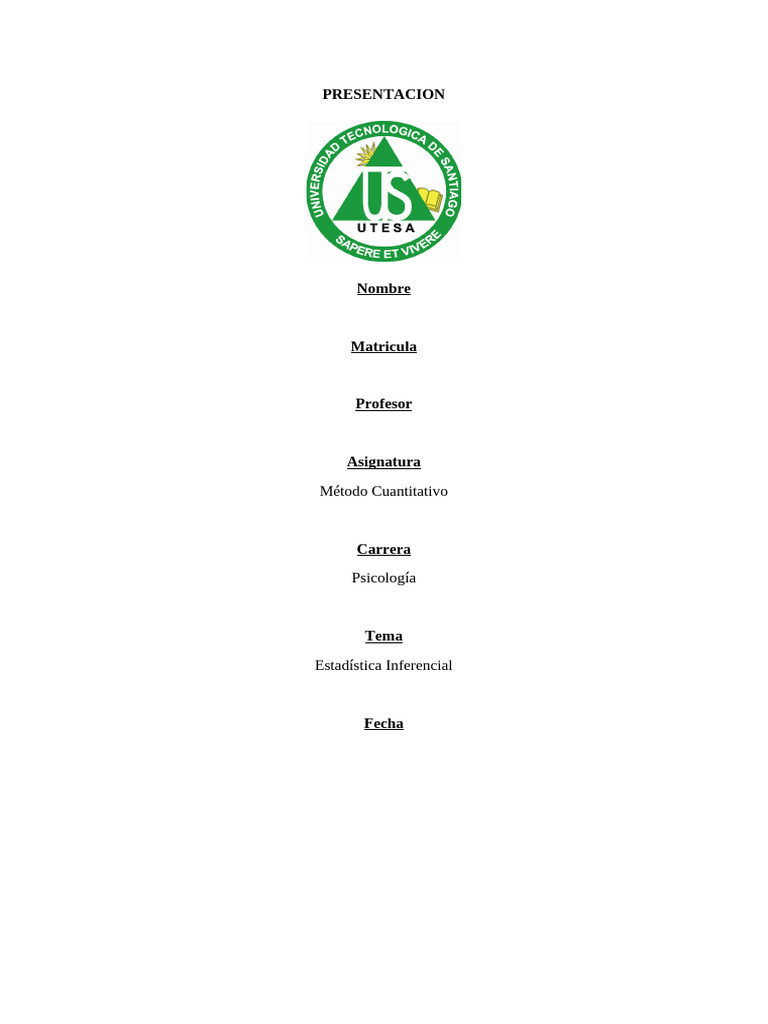 PRESENTACION

UNIVERSIDAD TECNOLOGICA DE SANTIAGO
US
UTESA
SAPERE ET VIVERE

Nombre

Matricula

Profesor

Asignatura

Método Cuantitativo

Carrera

Psicología

Tema

Estadística Inferencial

Fecha